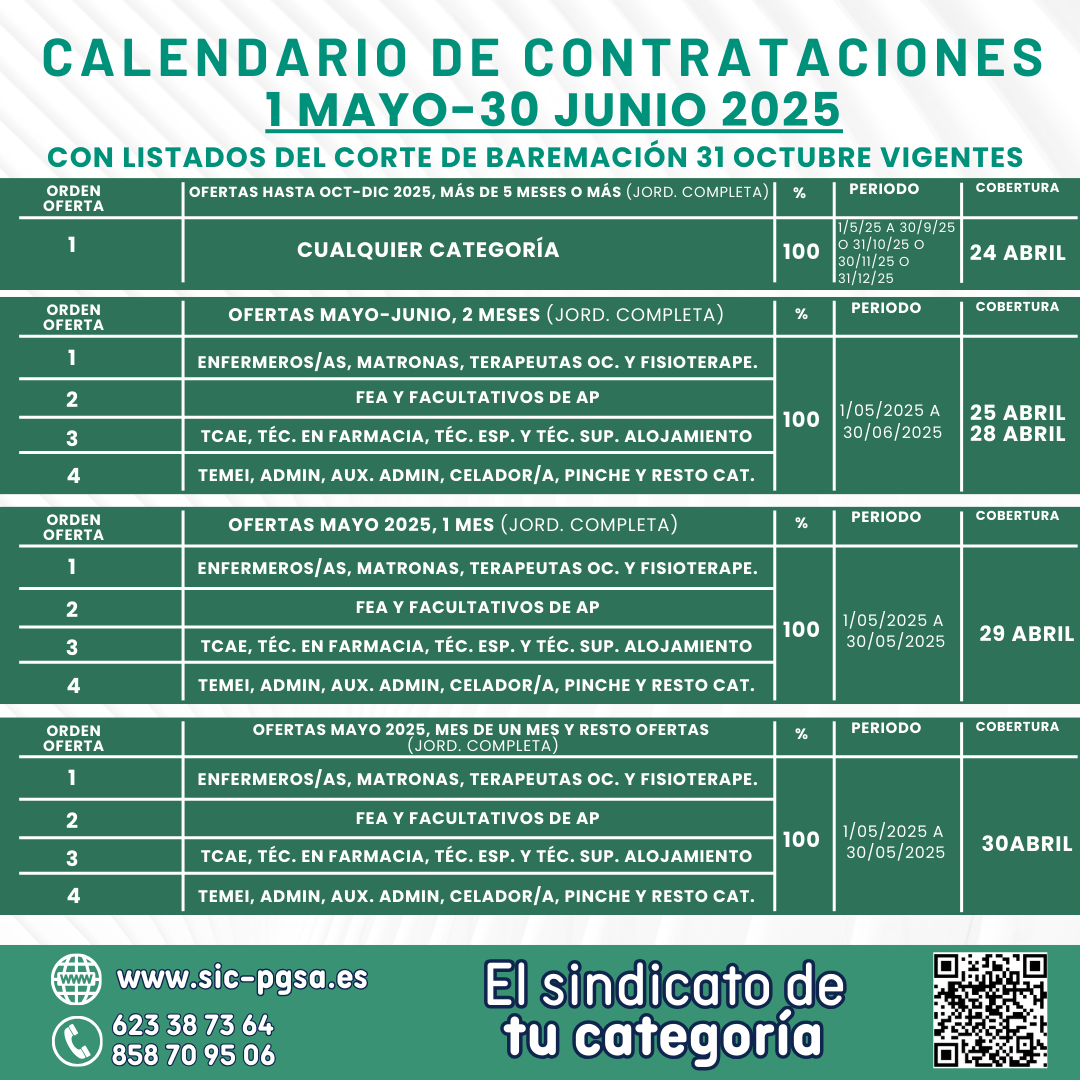 CALENDARIO DE CONTRATACIONES
1 MAYO-30 JUNIO 2025
CON LISTADOS DEL CORTE DE BAREMACIÓN 31 OCTUBRE VIGENTES

| ORDEN OFERTA | OFERTAS HASTA OCT-DIC 2025, MÁS DE 5 MESES O MÁS (JORD. COMPLETA) | % | PERIODO | COBERTURA |
|---|---|---|---|---|
| 1 | CUALQUIER CATEGORÍA | 100 | 1/5/25 A 30/9/25 O 31/10/25 O 30/11/25 O 31/12/25 | 24 ABRIL |

| ORDEN OFERTA | OFERTAS MAYO-JUNIO, 2 MESES (JORD. COMPLETA) | % | PERIODO | COBERTURA |
|---|---|---|---|---|
| 1 | ENFERMEROS/AS, MATRONAS, TERAPEUTAS OC. Y FISIOTERAPE. | 100 | 1/05/2025 A 30/06/2025 | 25 ABRIL 28 ABRIL |
| 2 | FEA Y FACULTATIVOS DE AP | | | |
| 3 | TCAE, TÉC. EN FARMACIA, TÉC. ESP. Y TÉC. SUP. ALOJAMIENTO | | | |
| 4 | TEMEI, ADMIN, AUX. ADMIN, CELADOR/A, PINCHE Y RESTO CAT. | | | |

| ORDEN OFERTA | OFERTAS MAYO 2025, 1 MES (JORD. COMPLETA) | % | PERIODO | COBERTURA |
|---|---|---|---|---|
| 1 | ENFERMEROS/AS, MATRONAS, TERAPEUTAS OC. Y FISIOTERAPE. | 100 | 1/05/2025 A 30/05/2025 | 29 ABRIL |
| 2 | FEA Y FACULTATIVOS DE AP | | | |
| 3 | TCAE, TÉC. EN FARMACIA, TÉC. ESP. Y TÉC. SUP. ALOJAMIENTO | | | |
| 4 | TEMEI, ADMIN, AUX. ADMIN, CELADOR/A, PINCHE Y RESTO CAT. | | | |

| ORDEN OFERTA | OFERTAS MAYO 2025, MES DE UN MES Y RESTO OFERTAS (JORD. COMPLETA) | % | PERIODO | COBERTURA |
|---|---|---|---|---|
| 1 | ENFERMEROS/AS, MATRONAS, TERAPEUTAS OC. Y FISIOTERAPE. | 100 | 1/05/2025 A 30/05/2025 | 30ABRIL |
| 2 | FEA Y FACULTATIVOS DE AP | | | |
| 3 | TCAE, TÉC. EN FARMACIA, TÉC. ESP. Y TÉC. SUP. ALOJAMIENTO | | | |
| 4 | TEMEI, ADMIN, AUX. ADMIN, CELADOR/A, PINCHE Y RESTO CAT. | | | |

www.sic-pgsa.es
623 38 73 64
858 70 95 06
El sindicato de tu categoría